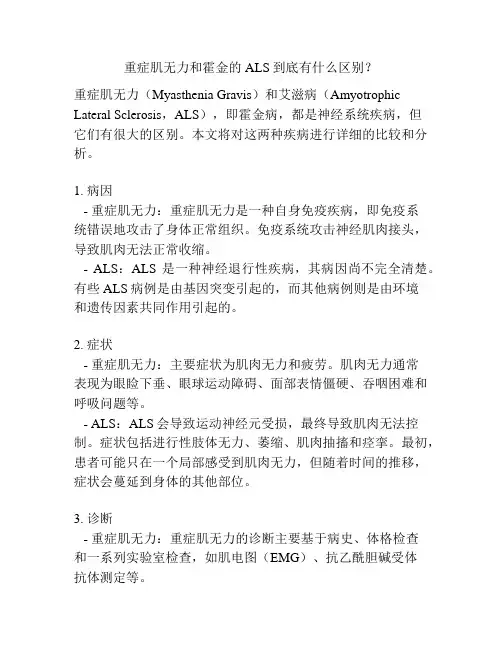 重症肌无力和霍金的 ALS 到底有什么区别？

重症肌无力（Myasthenia Gravis）和艾滋病（Amyotrophic Lateral Sclerosis，ALS），即霍金病，都是神经系统疾病，但它们有很大的区别。本文将对这两种疾病进行详细的比较和分析。

1. 病因
- 重症肌无力：重症肌无力是一种自身免疫疾病，即免疫系统错误地攻击了身体正常组织。免疫系统攻击神经肌肉接头，导致肌肉无法正常收缩。
- ALS：ALS 是一种神经退行性疾病，其病因尚不完全清楚。有些 ALS 病例是由基因突变引起的，而其他病例则是由环境和遗传因素共同作用引起的。

2. 症状
- 重症肌无力：主要症状为肌肉无力和疲劳。肌肉无力通常表现为眼睑下垂、眼球运动障碍、面部表情僵硬、吞咽困难和呼吸问题等。
- ALS：ALS 会导致运动神经元受损，最终导致肌肉无法控制。症状包括进行性肢体无力、萎缩、肌肉抽搐和痉挛。最初，患者可能只在一个局部感受到肌肉无力，但随着时间的推移，症状会蔓延到身体的其他部位。

3. 诊断
- 重症肌无力：重症肌无力的诊断主要基于病史、体格检查和一系列实验室检查，如肌电图（EMG）、抗乙酰胆碱受体抗体测定等。